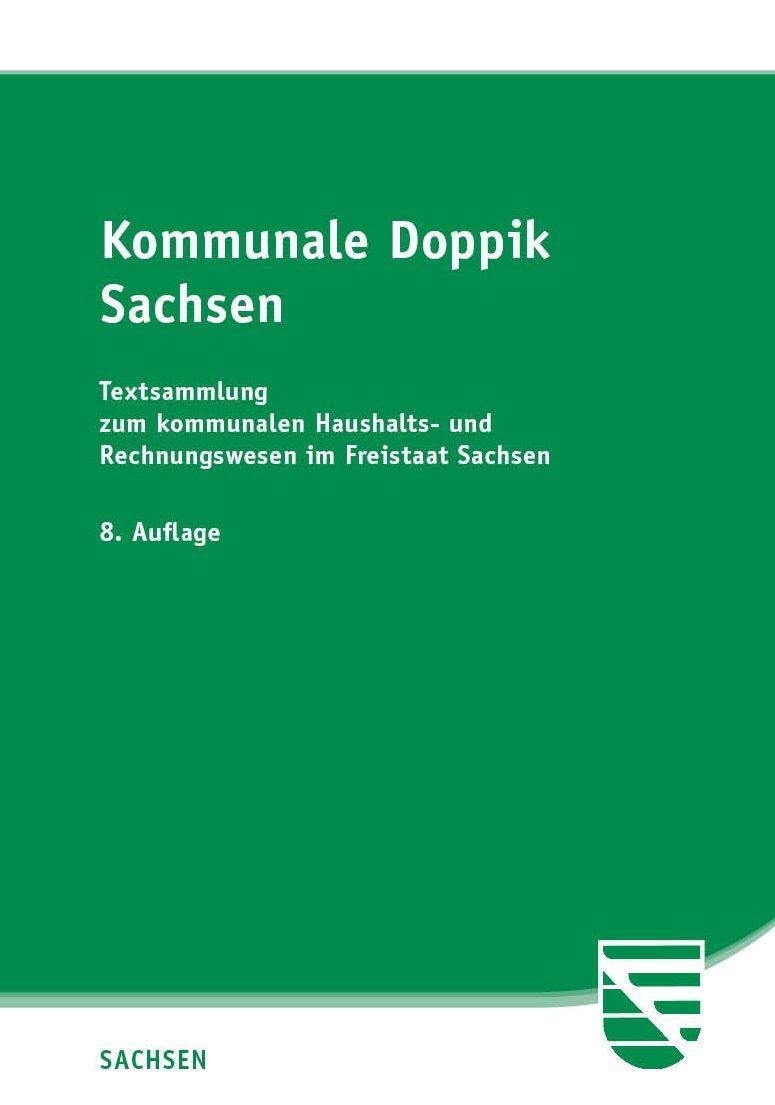 Kommunale Doppik
Sachsen

Textsammlung
zum kommunalen Haushalts- und
Rechnungswesen im Freistaat Sachsen

8. Auflage

SACHSEN